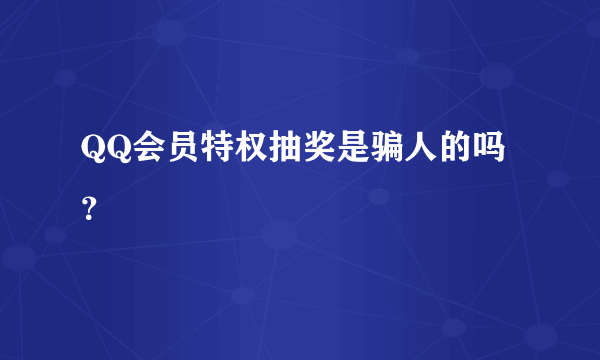 QQ会员特权抽奖是骗人的吗？